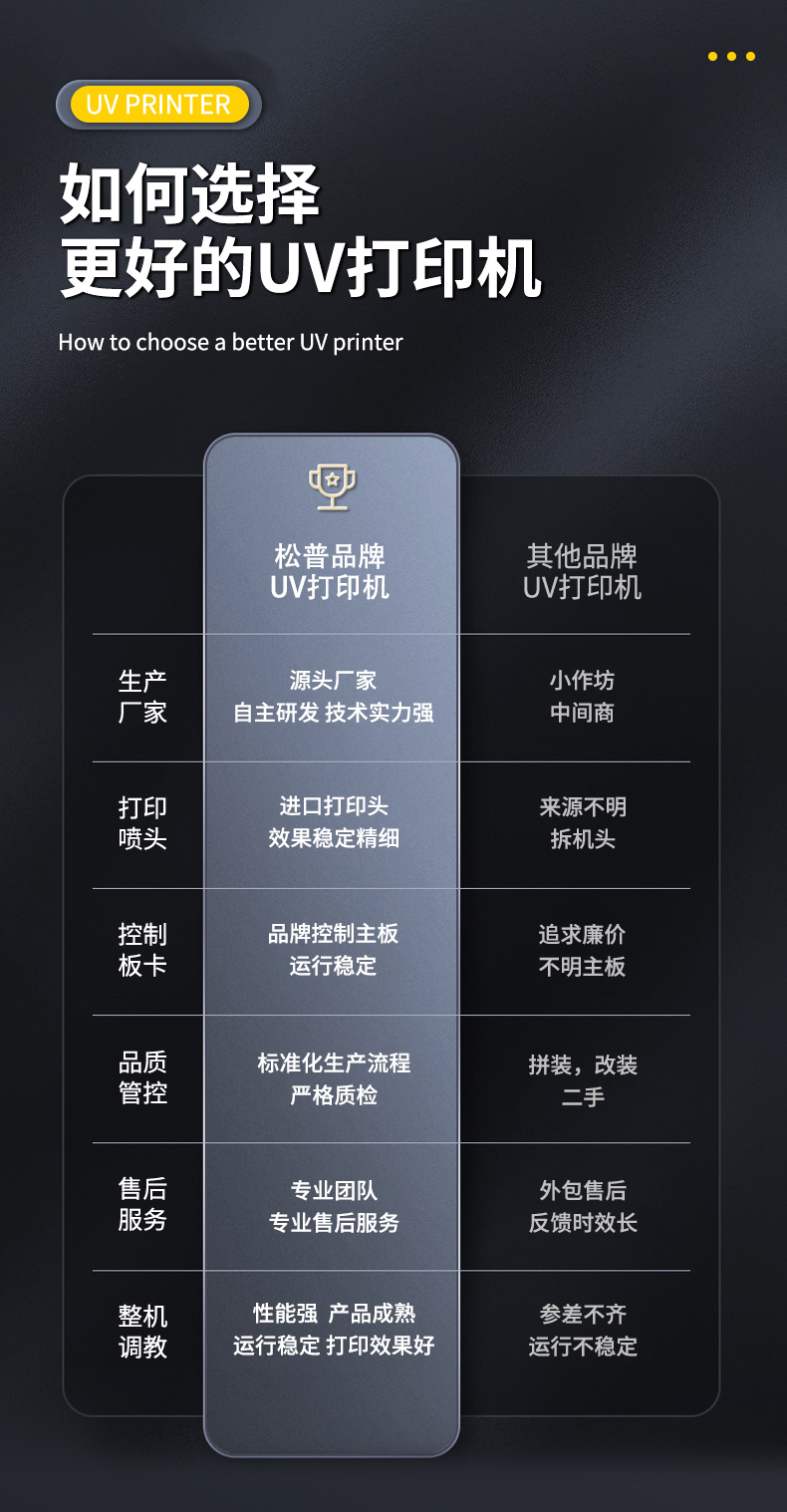 UV PRINTER

如何选择
更好的UV打印机

How to choose a better UV printer

| | 松普品牌 UV打印机 | 其他品牌 UV打印机 |
|---|---|---|
| 生产厂家 | 源头厂家 自主研发 技术实力强 | 小作坊 中间商 |
| 打印喷头 | 进口打印头 效果稳定精细 | 来源不明 拆机头 |
| 控制板卡 | 品牌控制主板 运行稳定 | 追求廉价 不明主板 |
| 品质管控 | 标准化生产流程 严格质检 | 拼装，改装 二手 |
| 售后服务 | 专业团队 专业售后服务 | 外包售后 反馈时效长 |
| 整机调教 | 性能强 产品成熟 运行稳定 打印效果好 | 参差不齐 运行不稳定 |